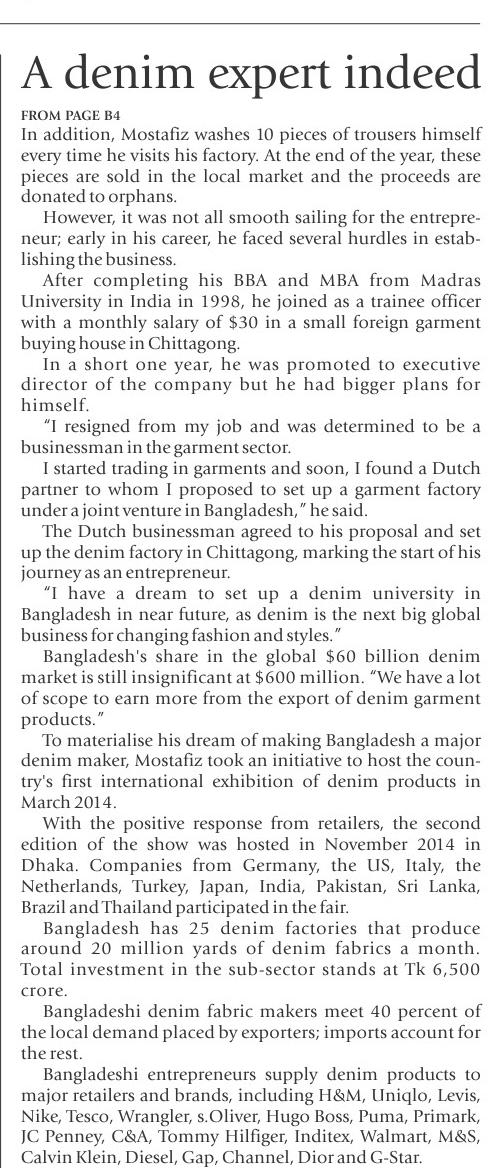 A denim expert indeed

FROM PAGE B4

In addition, Mostafiz washes 10 pieces of trousers himself every time he visits his factory. At the end of the year, these pieces are sold in the local market and the proceeds are donated to orphans.

However, it was not all smooth sailing for the entrepreneur; early in his career, he faced several hurdles in establishing the business.

After completing his BBA and MBA from Madras University in India in 1998, he joined as a trainee officer with a monthly salary of $30 in a small foreign garment buying house in Chittagong.

In a short one year, he was promoted to executive director of the company but he had bigger plans for himself.

"I resigned from my job and was determined to be a businessman in the garment sector.

I started trading in garments and soon, I found a Dutch partner to whom I proposed to set up a garment factory under a joint venture in Bangladesh," he said.

The Dutch businessman agreed to his proposal and set up the denim factory in Chittagong, marking the start of his journey as an entrepreneur.

"I have a dream to set up a denim university in Bangladesh in near future, as denim is the next big global business for changing fashion and styles."

Bangladesh's share in the global $60 billion denim market is still insignificant at $600 million. "We have a lot of scope to earn more from the export of denim garment products."

To materialise his dream of making Bangladesh a major denim maker, Mostafiz took an initiative to host the country's first international exhibition of denim products in March 2014.

With the positive response from retailers, the second edition of the show was hosted in November 2014 in Dhaka. Companies from Germany, the US, Italy, the Netherlands, Turkey, Japan, India, Pakistan, Sri Lanka, Brazil and Thailand participated in the fair.

Bangladesh has 25 denim factories that produce around 20 million yards of denim fabrics a month. Total investment in the sub-sector stands at Tk 6,500 crore.

Bangladeshi denim fabric makers meet 40 percent of the local demand placed by exporters; imports account for the rest.

Bangladeshi entrepreneurs supply denim products to major retailers and brands, including H&M, Uniqlo, Levis, Nike, Tesco, Wrangler, s.Oliver, Hugo Boss, Puma, Primark, JC Penney, C&A, Tommy Hilfiger, Inditex, Walmart, M&S, Calvin Klein, Diesel, Gap, Channel, Dior and G-Star.